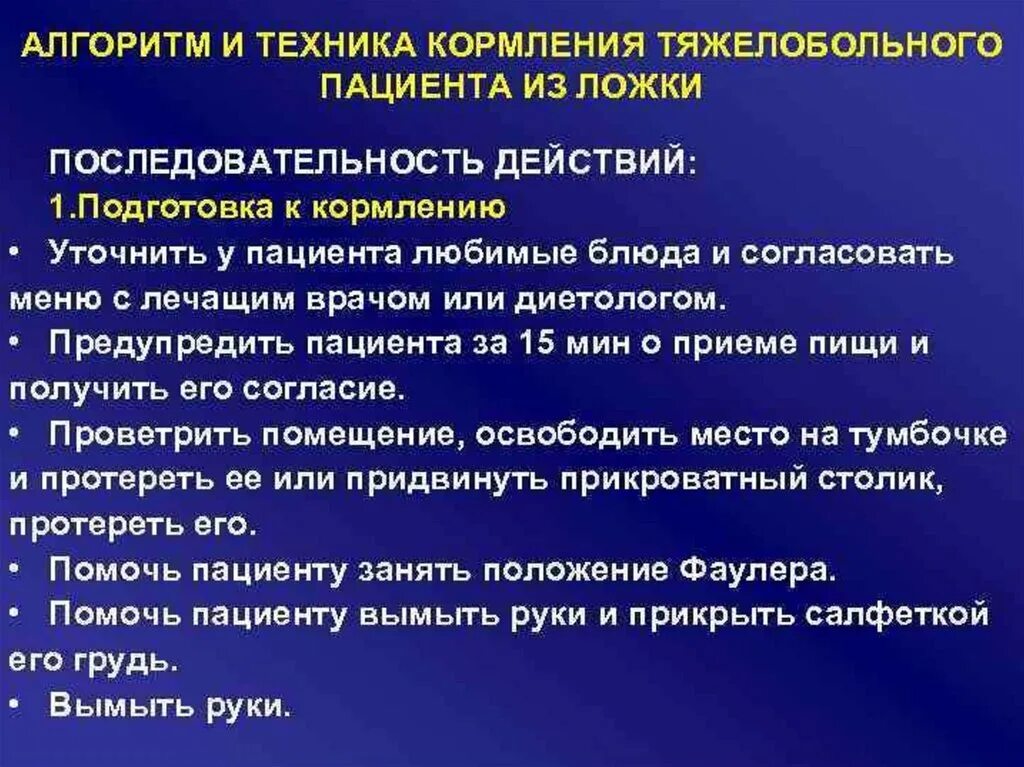 АЛГОРИТМ И ТЕХНИКА КОРМЛЕНИЯ ТЯЖЕЛОБОЛЬНОГО ПАЦИЕНТА ИЗ ЛОЖКИ

ПОСЛЕДОВАТЕЛЬНОСТЬ ДЕЙСТВИЙ:

1.Подготовка к кормлению

• Уточнить у пациента любимые блюда и согласовать меню с лечащим врачом или диетологом.

• Предупредить пациента за 15 мин о приеме пищи и получить его согласие.

• Проветрить помещение, освободить место на тумбочке и протереть ее или придвинуть прикроватный столик, протереть его.

• Помочь пациенту занять положение Фаулера.

• Помочь пациенту вымыть руки и прикрыть салфеткой его грудь.

• Вымыть руки.